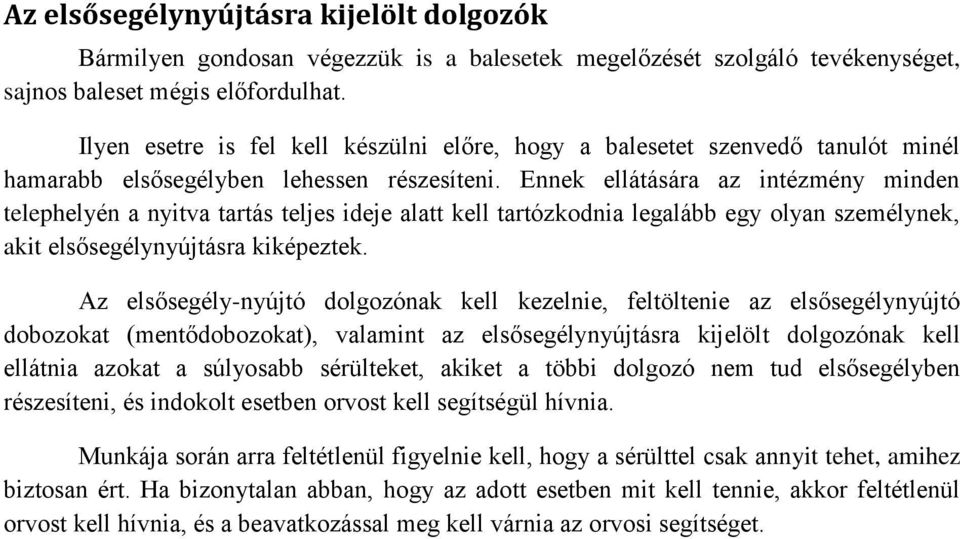 Az elsősegélynyújtásra kijelölt dolgozók

Bármilyen gondosan végezzük is a balesetek megelőzését szolgáló tevékenységet, sajnos baleset mégis előfordulhat.

Ilyen esetre is fel kell készülni előre, hogy a balesetet szenvedő tanulót minél hamarabb elsősegélyben lehessen részesíteni. Ennek ellátására az intézmény minden telephelyén a nyitva tartás teljes ideje alatt kell tartózkodnia legalább egy olyan személynek, akit elsősegélynyújtásra kiképeztek.

Az elsősegély-nyújtó dolgozónak kell kezelnie, feltöltenie az elsősegélynyújtó dobozokat (mentődobozokat), valamint az elsősegélynyújtásra kijelölt dolgozónak kell ellátnia azokat a súlyosabb sérülteket, akiket a többi dolgozó nem tud elsősegélyben részesíteni, és indokolt esetben orvost kell segítségül hívnia.

Munkája során arra feltétlenül figyelnie kell, hogy a sérülttel csak annyit tehet, amihez biztosan ért. Ha bizonytalan abban, hogy az adott esetben mit kell tennie, akkor feltétlenül orvost kell hívnia, és a beavatkozással meg kell várnia az orvosi segítséget.